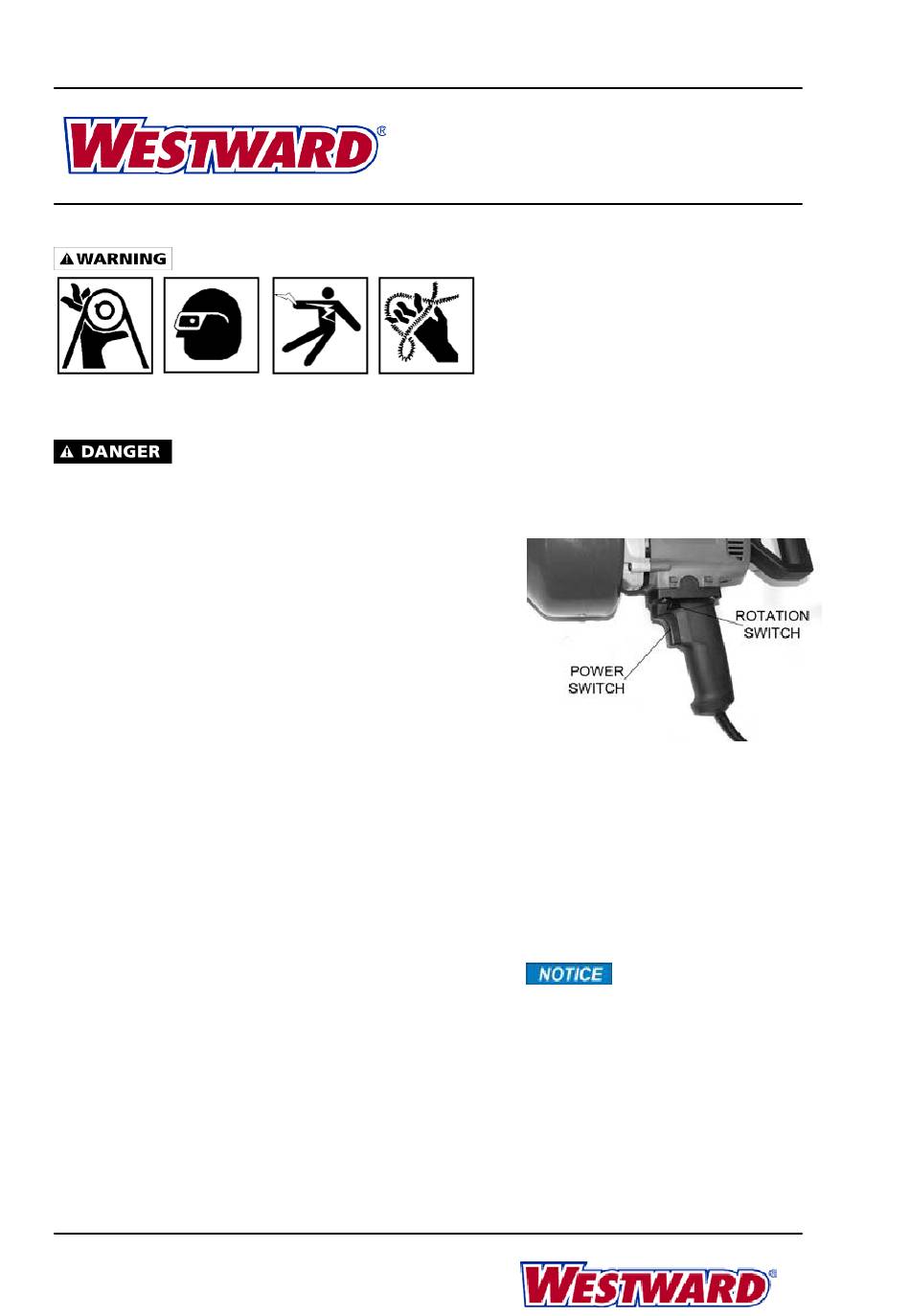 WESTWARD®

WARNING

DANGER

ROTATION SWITCH

POWER SWITCH

NOTICE

WESTWARD®